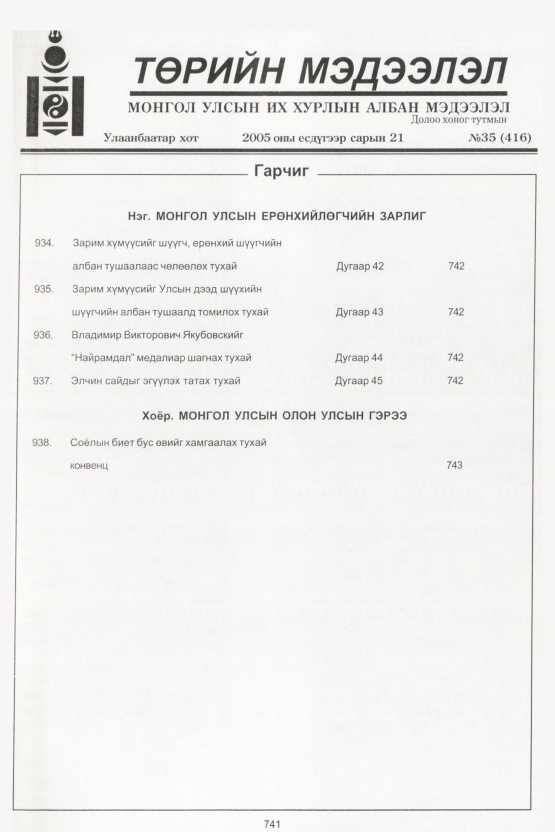 ТӨРИЙН МЭДЭЭЛЭЛ

МОНГОЛ УЛСЫН ИХ ХУРЛЫН АЛБАН МЭДЭЭЛЭЛ
Долоо хоног тутмын

Улаанбаатар хот 2005 оны есдүгээр сарын 21 №35 (416)

Гарчиг

Нэг. МОНГОЛ УЛСЫН ЕРӨНХИЙЛӨГЧИЙН ЗАРЛИГ

934. Зарим хүмүүсийг шүүгч, ерөнхий шүүгчийн албан тушаалаас чөлөөлөх тухай Дугаар 42 742

935. Зарим хүмүүсийг Улсын дээд шүүхийн шүүгчийн албан тушаалд томилох тухай Дугаар 43 742

936. Владимир Викторович Якубовскийг "Найрамдал" медалиар шагнах тухай Дугаар 44 742

937. Элчин сайдыг эгүүлэх татах тухай Дугаар 45 742

Хоёр. МОНГОЛ УЛСЫН ОЛОН УЛСЫН ГЭРЭЭ

938. Соёлын биет бус өвийг хамгаалах тухай конвенц 743

741